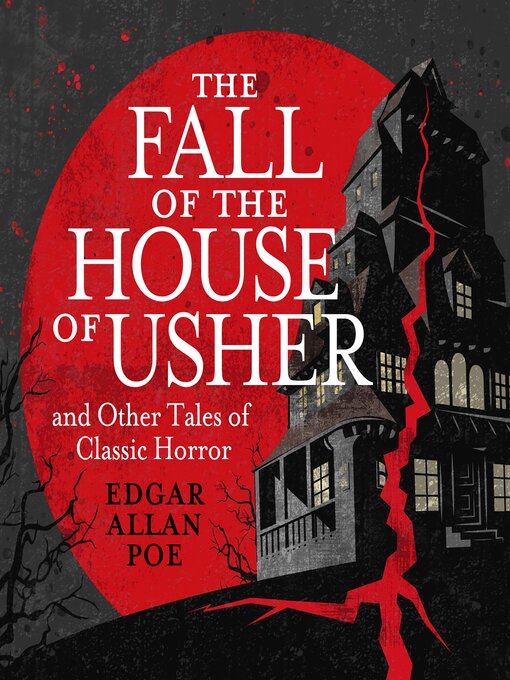 THE FALL OF THE HOUSE OF USHER

and Other Tales of Classic Horror

EDGAR ALLAN POE